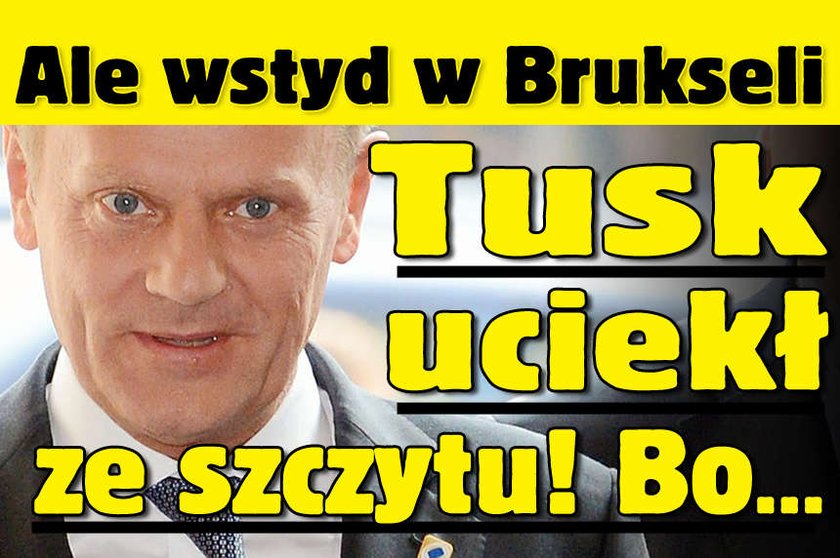 Ale wstyd w Brukseli

Tusk uciekł ze szczytu! Bo...